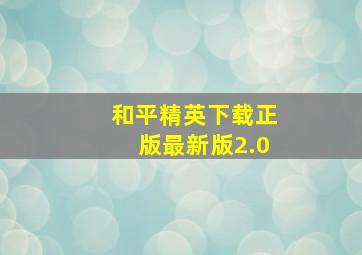 和平精英下载正版最新版2.0